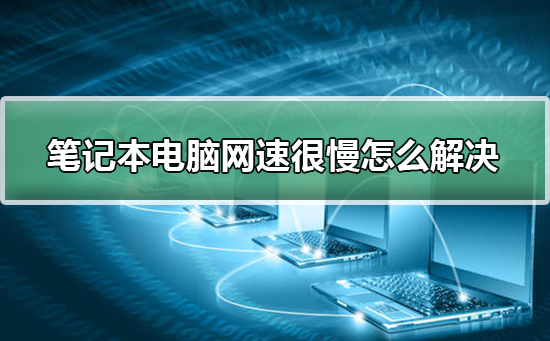 笔记本电脑网速很慢怎么解决